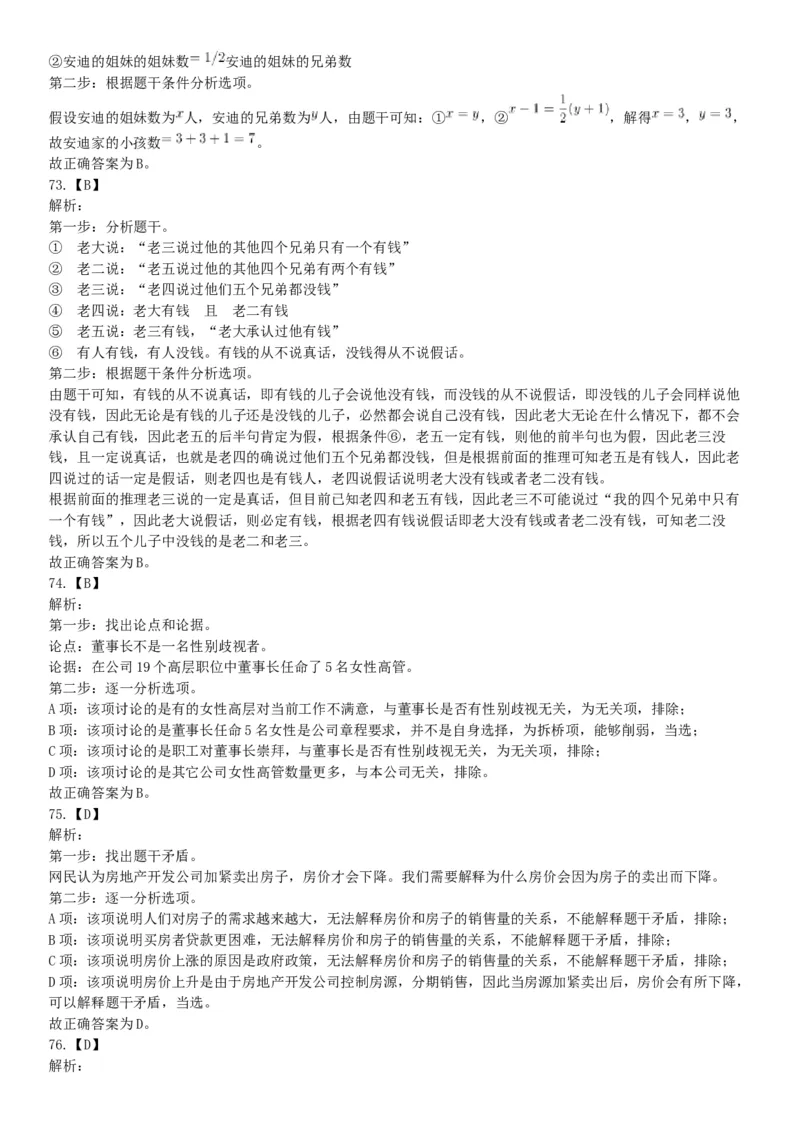 ②安迪的姐妹的姐妹数$=1/2$安迪的姐妹的兄弟数
第二步：根据题干条件分析选项。

假设安迪的姐妹数为$x$人，安迪的兄弟数为$y$人，由题干可知：①$x=y$，②$x-1=\frac{1}{2}(y+1)$，解得$x=3$，$y=3$，故安迪家的小孩数$=3+3+1=7$。
故正确答案为B。
73.【B】
解析：
第一步：分析题干。
① 老大说：“老三说过他的其他四个兄弟只有一个有钱”
② 老二说：“老五说过他的其他四个兄弟有两个有钱”
③ 老三说：“老四说过他们五个兄弟都没钱”
④ 老四说：老大有钱 且 老二有钱
⑤ 老五说：老三有钱，“老大承认过他有钱”
⑥ 有人有钱，有人没钱。有钱的从不说真话，没钱得从不说假话。
第二步：根据题干条件分析选项。
由题干可知，有钱的从不说真话，即有钱的儿子会说他没有钱，而没钱的从不说假话，即没钱的儿子会同样说他没有钱，因此无论是有钱的儿子还是没钱的儿子，必然都会说自己没有钱，因此老大无论在什么情况下，都不会承认自己有钱，因此老五的后半句肯定为假，根据条件⑥，老五一定有钱，则他的前半句也为假，因此老三没钱，且一定说真话，也就是老四的确说过他们五个兄弟都没钱，但是根据前面的推理可知老五是有钱人，因此老四说过的话一定是假话，则老四也是有钱人，老四说假话说明老大没有钱或者老二没有钱。
根据前面的推理老三说的一定是真话，但目前已知老四和老五有钱，因此老三不可能说过“我的四个兄弟中只有一个有钱”，因此老大说假话，则必定有钱，根据老四有钱说假话即老大没有钱或者老二没有钱，可知老二没钱，所以五个儿子中没钱的是老二和老三。
故正确答案为B。
74.【B】
解析：
第一步：找出论点和论据。
论点：董事长不是一名性别歧视者。
论据：在公司19个高层职位中董事长任命了5名女性高管。
第二步：逐一分析选项。
A项：该项讨论的是有的女性高层对当前工作不满意，与董事长是否有性别歧视无关，为无关项，排除；
B项：该项讨论的是董事长任命5名女性是公司章程要求，并不是自身选择，为拆桥项，能够削弱，当选；
C项：该项讨论的是职工对董事长崇拜，与董事长是否有性别歧视无关，为无关项，排除；
D项：该项讨论的是其它公司女性高管数量更多，与本公司无关，排除。
故正确答案为B。
75.【D】
解析：
第一步：找出题干矛盾。
网民认为房地产开发公司加紧卖出房子，房价才会下降。我们需要解释为什么房价会因为房子的卖出而下降。
第二步：逐一分析选项。
A项：该项说明人们对房子的需求越来越大，无法解释房价和房子的销售量的关系，不能解释题干矛盾，排除；
B项：该项说明买房者贷款更困难，无法解释房价和房子的销售量的关系，不能解释题干矛盾，排除；
C项：该项说明房价上涨的原因是政府政策，无法解释房价和房子的销售量的关系，不能解释题干矛盾，排除；
D项：该项说明房价上升是由于房地产开发公司控制房源，分期销售，因此当房源加紧卖出后，房价会有所下降，可以解释题干矛盾，当选。
故正确答案为D。
76.【D】
解析：